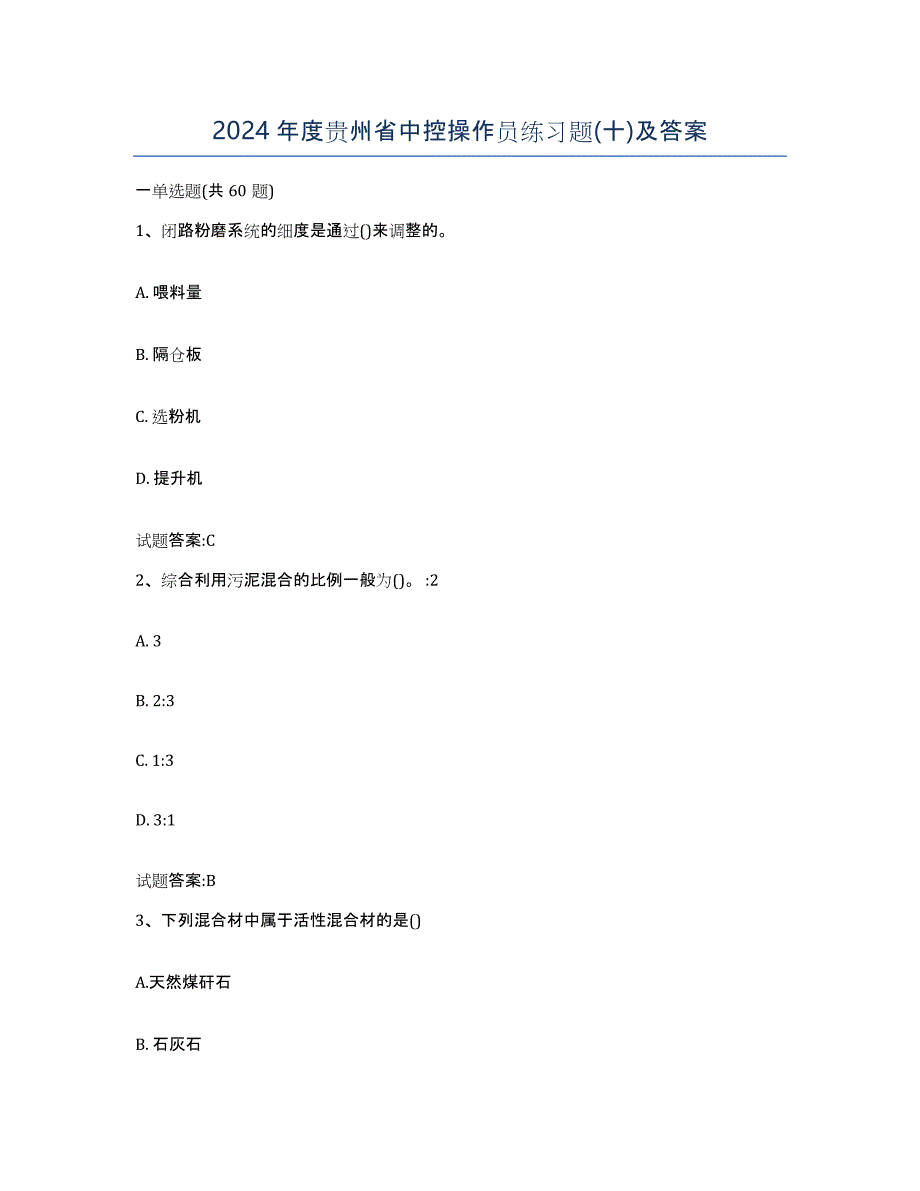 2024 年度贵州省中控操作员练习题(十)及答案

一单选题(共 60 题)

1、闭路粉磨系统的细度是通过()来调整的。

A. 喂料量

B. 隔仓板

C. 选粉机

D. 提升机

试题答案:C

2、综合利用污泥混合的比例一般为()。 :2

A. 3

B. 2:3

C. 1:3

D. 3:1

试题答案:B

3、下列混合材中属于活性混合材的是()

A.天然煤矸石

B. 石灰石